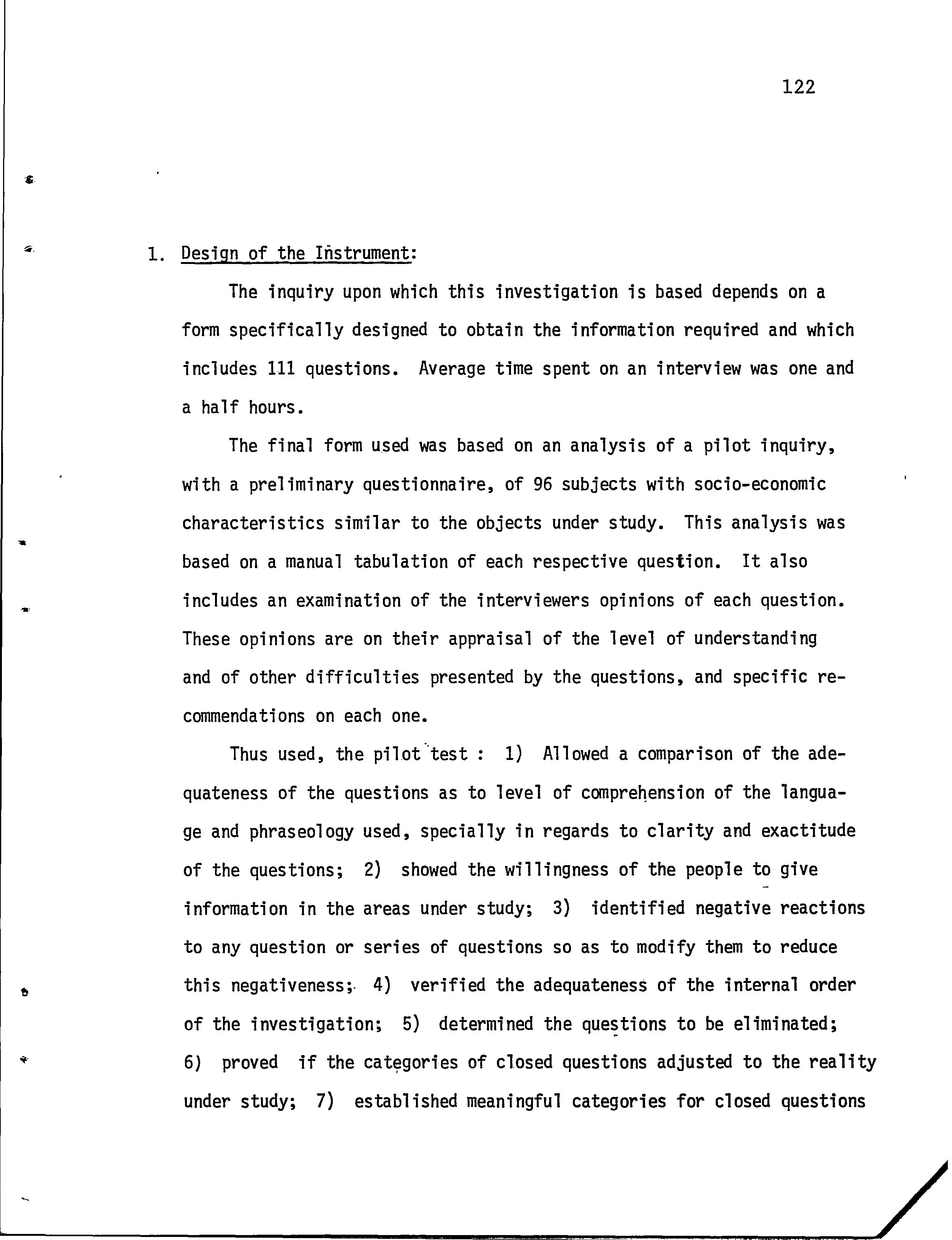 122

1. Design of the Instrument:

The inquiry upon which this investigation is based depends on a form specifically designed to obtain the information required and which includes 111 questions. Average time spent on an interview was one and a half hours.

The final form used was based on an analysis of a pilot inquiry, with a preliminary questionnaire, of 96 subjects with socio-economic characteristics similar to the objects under study. This analysis was based on a manual tabulation of each respective question. It also includes an examination of the interviewers opinions of each question. These opinions are on their appraisal of the level of understanding and of other difficulties presented by the questions, and specific recommendations on each one.

Thus used, the pilot test : 1) Allowed a comparison of the adequateness of the questions as to level of comprehension of the language and phraseology used, specially in regards to clarity and exactitude of the questions; 2) showed the willingness of the people to give information in the areas under study; 3) identified negative reactions to any question or series of questions so as to modify them to reduce this negativeness; 4) verified the adequateness of the internal order of the investigation; 5) determined the questions to be eliminated; 6) proved if the categories of closed questions adjusted to the reality under study; 7) established meaningful categories for closed questions